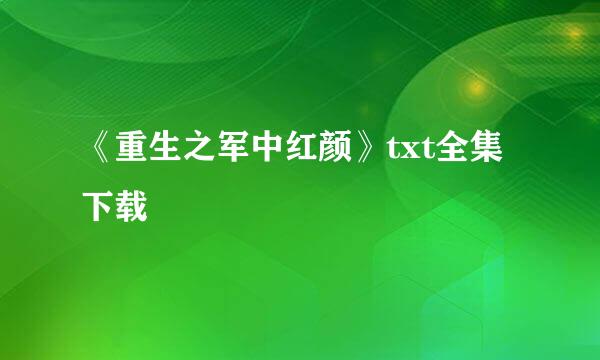 《重生之军中红颜》txt全集下载